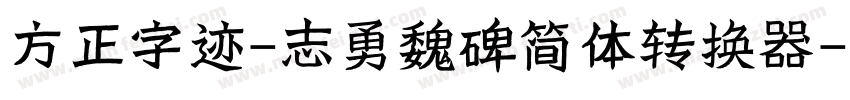 方正字迹-志勇魏碑简体转换器-